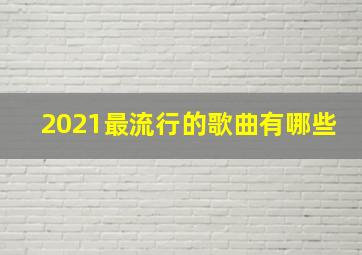 2021最流行的歌曲有哪些